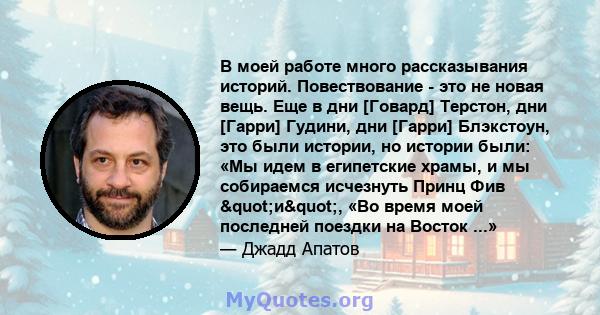 В моей работе много рассказывания историй. Повествование - это не новая вещь. Еще в дни [Говард] Терстон, дни [Гарри] Гудини, дни [Гарри] Блэкстоун, это были истории, но истории были: «Мы идем в египетские храмы, и мы собираемся исчезнуть Принц Фив &quot;и&quot;, «Во время моей последней поездки на Восток ...»

— Джадд Апатов

MyQuotes.org